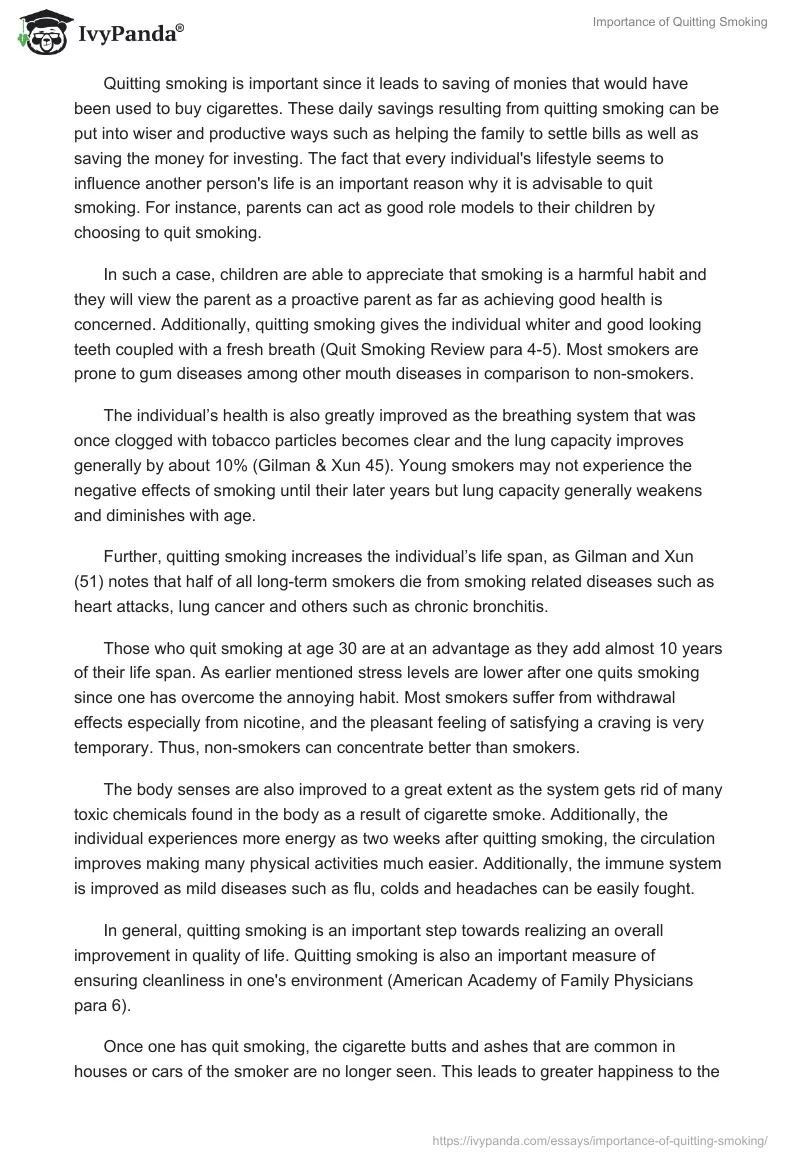 IvyPanda®

Importance of Quitting Smoking

Quitting smoking is important since it leads to saving of monies that would have been used to buy cigarettes. These daily savings resulting from quitting smoking can be put into wiser and productive ways such as helping the family to settle bills as well as saving the money for investing. The fact that every individual's lifestyle seems to influence another person's life is an important reason why it is advisable to quit smoking. For instance, parents can act as good role models to their children by choosing to quit smoking.

In such a case, children are able to appreciate that smoking is a harmful habit and they will view the parent as a proactive parent as far as achieving good health is concerned. Additionally, quitting smoking gives the individual whiter and good looking teeth coupled with a fresh breath (Quit Smoking Review para 4-5). Most smokers are prone to gum diseases among other mouth diseases in comparison to non-smokers.

The individual’s health is also greatly improved as the breathing system that was once clogged with tobacco particles becomes clear and the lung capacity improves generally by about 10% (Gilman & Xun 45). Young smokers may not experience the negative effects of smoking until their later years but lung capacity generally weakens and diminishes with age.

Further, quitting smoking increases the individual’s life span, as Gilman and Xun (51) notes that half of all long-term smokers die from smoking related diseases such as heart attacks, lung cancer and others such as chronic bronchitis.

Those who quit smoking at age 30 are at an advantage as they add almost 10 years of their life span. As earlier mentioned stress levels are lower after one quits smoking since one has overcome the annoying habit. Most smokers suffer from withdrawal effects especially from nicotine, and the pleasant feeling of satisfying a craving is very temporary. Thus, non-smokers can concentrate better than smokers.

The body senses are also improved to a great extent as the system gets rid of many toxic chemicals found in the body as a result of cigarette smoke. Additionally, the individual experiences more energy as two weeks after quitting smoking, the circulation improves making many physical activities much easier. Additionally, the immune system is improved as mild diseases such as flu, colds and headaches can be easily fought.

In general, quitting smoking is an important step towards realizing an overall improvement in quality of life. Quitting smoking is also an important measure of ensuring cleanliness in one's environment (American Academy of Family Physicians para 6).

Once one has quit smoking, the cigarette butts and ashes that are common in houses or cars of the smoker are no longer seen. This leads to greater happiness to the

https://ivypanda.com/essays/importance-of-quitting-smoking/